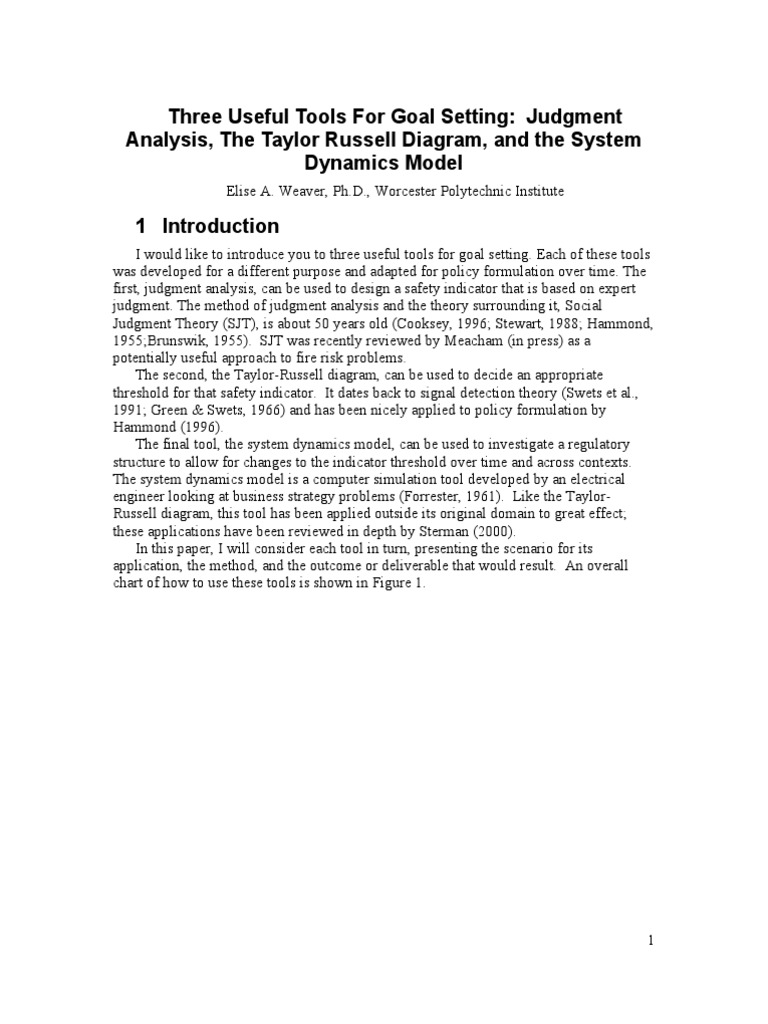 Three Useful Tools For Goal Setting: Judgment Analysis, The Taylor Russell Diagram, and the System Dynamics Model

Elise A. Weaver, Ph.D., Worcester Polytechnic Institute

1 Introduction

I would like to introduce you to three useful tools for goal setting. Each of these tools was developed for a different purpose and adapted for policy formulation over time. The first, judgment analysis, can be used to design a safety indicator that is based on expert judgment. The method of judgment analysis and the theory surrounding it, Social Judgment Theory (SJT), is about 50 years old (Cooksey, 1996; Stewart, 1988; Hammond, 1955;Brunswik, 1955). SJT was recently reviewed by Meacham (in press) as a potentially useful approach to fire risk problems.

The second, the Taylor-Russell diagram, can be used to decide an appropriate threshold for that safety indicator. It dates back to signal detection theory (Swets et al., 1991; Green & Swets, 1966) and has been nicely applied to policy formulation by Hammond (1996).

The final tool, the system dynamics model, can be used to investigate a regulatory structure to allow for changes to the indicator threshold over time and across contexts. The system dynamics model is a computer simulation tool developed by an electrical engineer looking at business strategy problems (Forrester, 1961). Like the Taylor-Russell diagram, this tool has been applied outside its original domain to great effect; these applications have been reviewed in depth by Sterman (2000).

In this paper, I will consider each tool in turn, presenting the scenario for its application, the method, and the outcome or deliverable that would result. An overall chart of how to use these tools is shown in Figure 1.

1